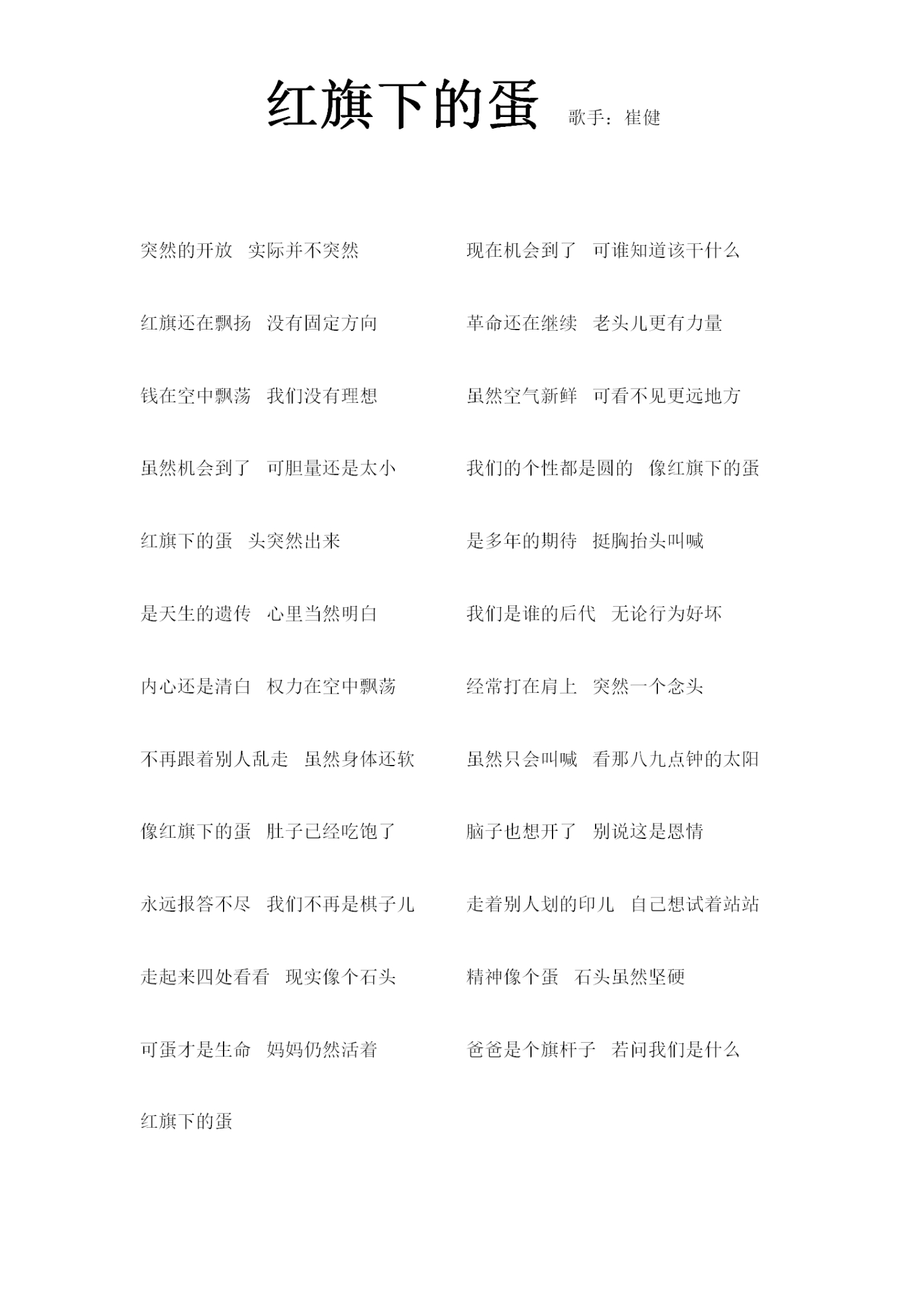 红旗下的蛋 歌手：崔健

突然的开放 实际并不突然

红旗还在飘扬 没有固定方向

钱在空中飘荡 我们没有理想

虽然机会到了 可胆量还是太小

红旗下的蛋 头突然出来

是天生的遗传 心里当然明白

内心还是清白 权力在空中飘荡

不再跟着别人乱走 虽然身体还软

像红旗下的蛋 肚子已经吃饱了

永远报答不尽 我们不再是棋子儿

走起来四处看看 现实像个石头

可蛋才是生命 妈妈仍然活着

红旗下的蛋

现在机会到了 可谁知道该干什么

革命还在继续 老头儿更有力量

虽然空气新鲜 可看不见更远地方

我们的个性都是圆的 像红旗下的蛋

是多年的期待 挺胸抬头叫喊

我们是谁的后代 无论行为好坏

经常打在肩上 突然一个念头

虽然只会叫喊 看那八九点钟的太阳

脑子也想开了 别说这是恩情

走着别人划的印儿 自己想试着站站

精神像个蛋 石头虽然坚硬

爸爸是个旗杆子 若问我们是什么